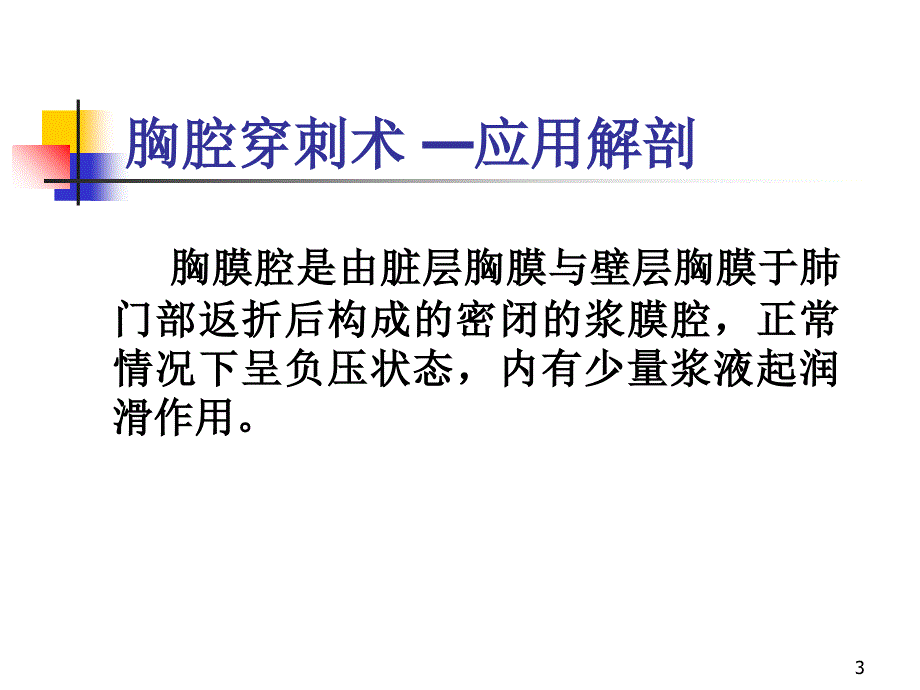 胸腔穿刺术 —应用解剖

胸膜腔是由脏层胸膜与壁层胸膜于肺门部返折后构成的密闭的浆膜腔，正常情况下呈负压状态，内有少量浆液起润滑作用。

3